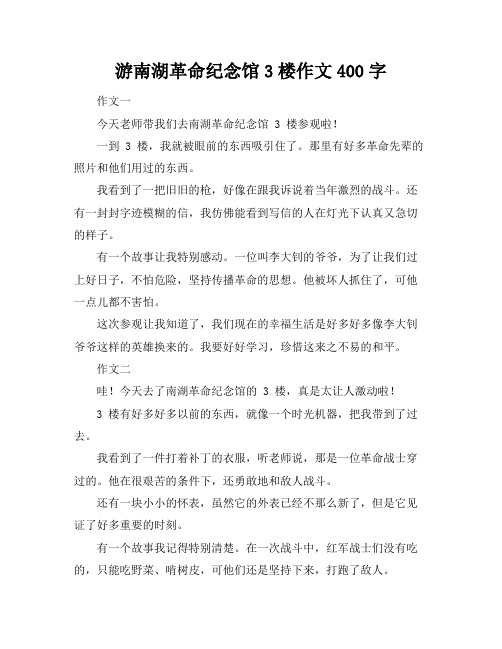 游南湖革命纪念馆 3 楼作文 400 字

作文一

今天老师带我们去南湖革命纪念馆 3 楼参观啦！

一到 3 楼，我就被眼前的东西吸引住了。那里有好多革命先辈的照片和他们用过的东西。

我看到了一把旧旧的枪，好像在跟我诉说着当年激烈的战斗。还有一封封字迹模糊的信，我仿佛能看到写信的人在灯光下认真又急切的样子。

有一个故事让我特别感动。一位叫李大钊的爷爷，为了让我们过上好日子，不怕危险，坚持传播革命的思想。他被坏人抓住了，可他一点儿都不害怕。

这次参观让我知道了，我们现在的幸福生活是好多好多像李大钊爷爷这样的英雄换来的。我要好好学习，珍惜这来之不易的和平。

作文二

哇！今天去了南湖革命纪念馆的 3 楼，真是太让人激动啦！

3 楼有好多好多以前的东西，就像一个时光机器，把我带到了过去。

我看到了一件打着补丁的衣服，听老师说，那是一位革命战士穿过的。他在很艰苦的条件下，还勇敢地和敌人战斗。

还有一块小小的怀表，虽然它的外表已经不那么新了，但是它见证了好多重要的时刻。

有一个故事我记得特别清楚。在一次战斗中，红军战士们没有吃的，只能吃野菜、啃树皮，可他们还是坚持下来，打跑了敌人。